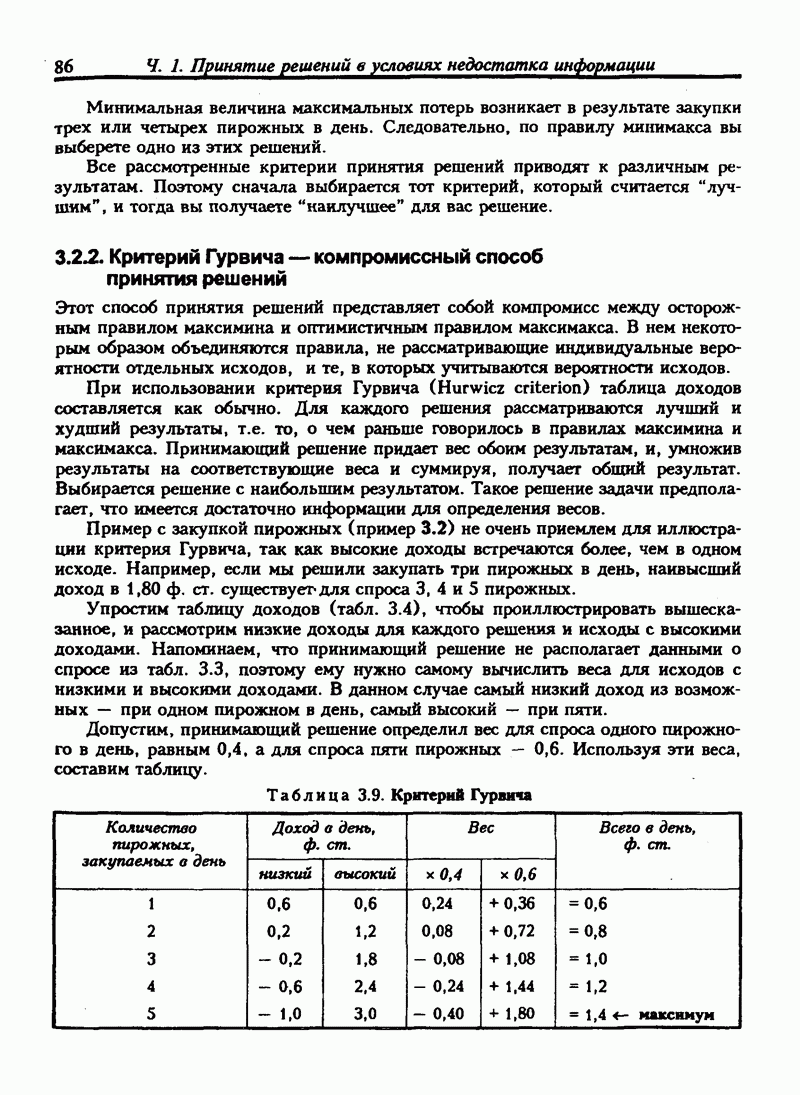 86 Ч. 1. Принятие решений в условиях недостатка информации

Минимальная величина максимальных потерь возникает в результате закупки трех или четырех пирожных в день. Следовательно, по правилу минимакса вы выберете одно из этих решений.

Все рассмотренные критерии принятия решений приводят к различным результатам. Поэтому сначала выбирается тот критерий, который считается "лучшим", и тогда вы получаете "наилучшее" для вас решение.

3.2.2. Критерий Гурвича — компромиссный способ принятия решений

Этот способ принятия решений представляет собой компромисс между осторожным правилом максимина и оптимистичным правилом максимакса. В нем некоторым образом объединяются правила, не рассматривающие индивидуальные вероятности отдельных исходов, и те, в которых учитываются вероятности исходов.

При использовании критерия Гурвича (Hurwicz criterion) таблица доходов составляется как обычно. Для каждого решения рассматриваются лучший и худший результаты, т.е. то, о чем раньше говорилось в правилах максимина и максимакса. Принимающий решение придает вес обоим результатам, и, умножив результаты на соответствующие веса и суммируя, получает общий результат. Выбирается решение с наибольшим результатом. Такое решение задачи предполагает, что имеется достаточно информации для определения весов.

Пример с закупкой пирожных (пример 3.2) не очень приемлем для иллюстрации критерия Гурвича, так как высокие доходы встречаются более, чем в одном исходе. Например, если мы решили закупать три пирожных в день, наивысший доход в 1,80 ф. ст. существует для спроса 3, 4 и 5 пирожных.

Упростим таблицу доходов (табл. 3.4), чтобы проиллюстрировать вышесказанное, и рассмотрим низкие доходы для каждого решения и исходы с высокими доходами. Напоминаем, что принимающий решение не располагает данными о спросе из табл. 3.3, поэтому ему нужно самому вычислить веса для исходов с низкими и высокими доходами. В данном случае самый низкий доход из возможных — при одном пирожном в день, самый высокий — при пяти.

Допустим, принимающий решение определил вес для спроса одного пирожного в день, равным 0,4, а для спроса пяти пирожных — 0,6. Используя эти веса, составим таблицу.

Таблица 3.9. Критерий Гурвича

| Количество пирожных, закупаемых в день | Доход в день, ф. ст. низкий | Доход в день, ф. ст. высокий | Вес × 0,4 | Вес × 0,6 | Всего в день, ф. ст. |
|---|---|---|---|---|---|
| 1 | 0,6 | 0,6 | 0,24 | + 0,36 | = 0,6 |
| 2 | 0,2 | 1,2 | 0,08 | + 0,72 | = 0,8 |
| 3 | − 0,2 | 1,8 | − 0,08 | + 1,08 | = 1,0 |
| 4 | − 0,6 | 2,4 | − 0,24 | + 1,44 | = 1,2 |
| 5 | − 1,0 | 3,0 | − 0,40 | + 1,80 | = 1,4 ← максимум |